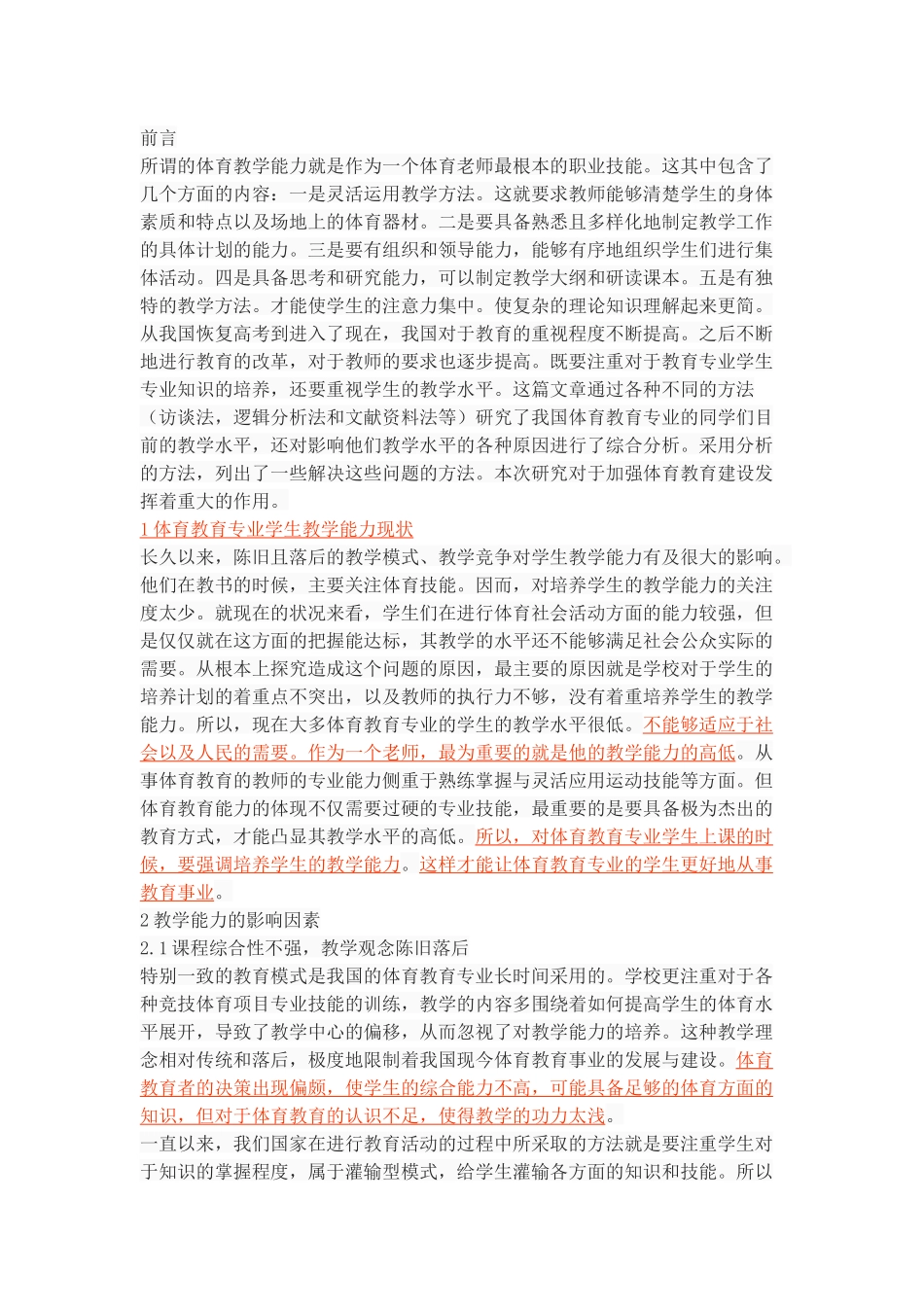 前言
所谓的体育教学能力就是作为一个体育老师最根本的职业技能。这其中包含了几个方面的内容：一是灵活运用教学方法。这就要求教师能够清楚学生的身体素质和特点以及场地上的体育器材。二是要具备熟悉且多样化地制定教学工作的具体计划的能力。三是要有组织和领导能力，能够有序地组织学生们进行集体活动。四是具备思考和研究能力，可以制定教学大纲和研读课本。五是有独特的教学方法。才能使学生的注意力集中。使复杂的理论知识理解起来更简。
从我国恢复高考到进入了现在，我国对于教育的重视程度不断提高。之后不断地进行教育的改革，对于教师的要求也逐步提高。既要注重对于教育专业学生专业知识的培养，还要重视学生的教学水平。这篇文章通过各种不同的方法（访谈法，逻辑分析法和文献资料法等）研究了我国体育教育专业的同学们目前的教学水平，还对影响他们教学水平的各种原因进行了综合分析。采用分析的方法，列出了一些解决这些问题的方法。本次研究对于加强体育教育建设发挥着重大的作用。
1 体育教育专业学生教学能力现状
长久以来，陈旧且落后的教学模式、教学竞争对学生教学能力有及很大的影响。他们在教书的时候，主要关注体育技能。因而，对培养学生的教学能力的关注度太少。就现在的状况来看，学生们在进行体育社会活动方面的能力较强，但是仅仅就在这方面的把握能达标，其教学的水平还不能够满足社会公众实际的需要。从根本上探究造成这个问题的原因，最主要的原因就是学校对于学生的培养计划的着重点不突出，以及教师的执行力不够，没有着重培养学生的教学能力。所以，现在大多体育教育专业的学生的教学水平很低。不能够适应于社会以及人民的需要。作为一个老师，最为重要的就是他的教学能力的高低。从事体育教育的教师的专业能力侧重于熟练掌握与灵活应用运动技能等方面。但体育教育能力的体现不仅需要过硬的专业技能，最重要的是要具备极为杰出的教育方式，才能凸显其教学水平的高低。所以，对体育教育专业学生上课的时候，要强调培养学生的教学能力。这样才能让体育教育专业的学生更好地从事教育事业。
2 教学能力的影响因素
2.1 课程综合性不强，教学观念陈旧落后
特别一致的教育模式是我国的体育教育专业长时间采用的。学校更注重对于各种竞技体育项目专业技能的训练，教学的内容多围绕着如何提高学生的体育水平展开，导致了教学中心的偏移，从而忽视了对教学能力的培养。这种教学理念相对传统和落后，极度地限制着我国现今体育教育事业的发展与建设。体育教育者的决策出现偏颇，使学生的综合能力不高，可能具备足够的体育方面的知识，但对于体育教育的认识不足，使得教学的功力太浅。
一直以来，我们国家在进行教育活动的过程中所采取的方法就是要注重学生对于知识的掌握程度，属于灌输型模式，给学生灌输各方面的知识和技能。所以